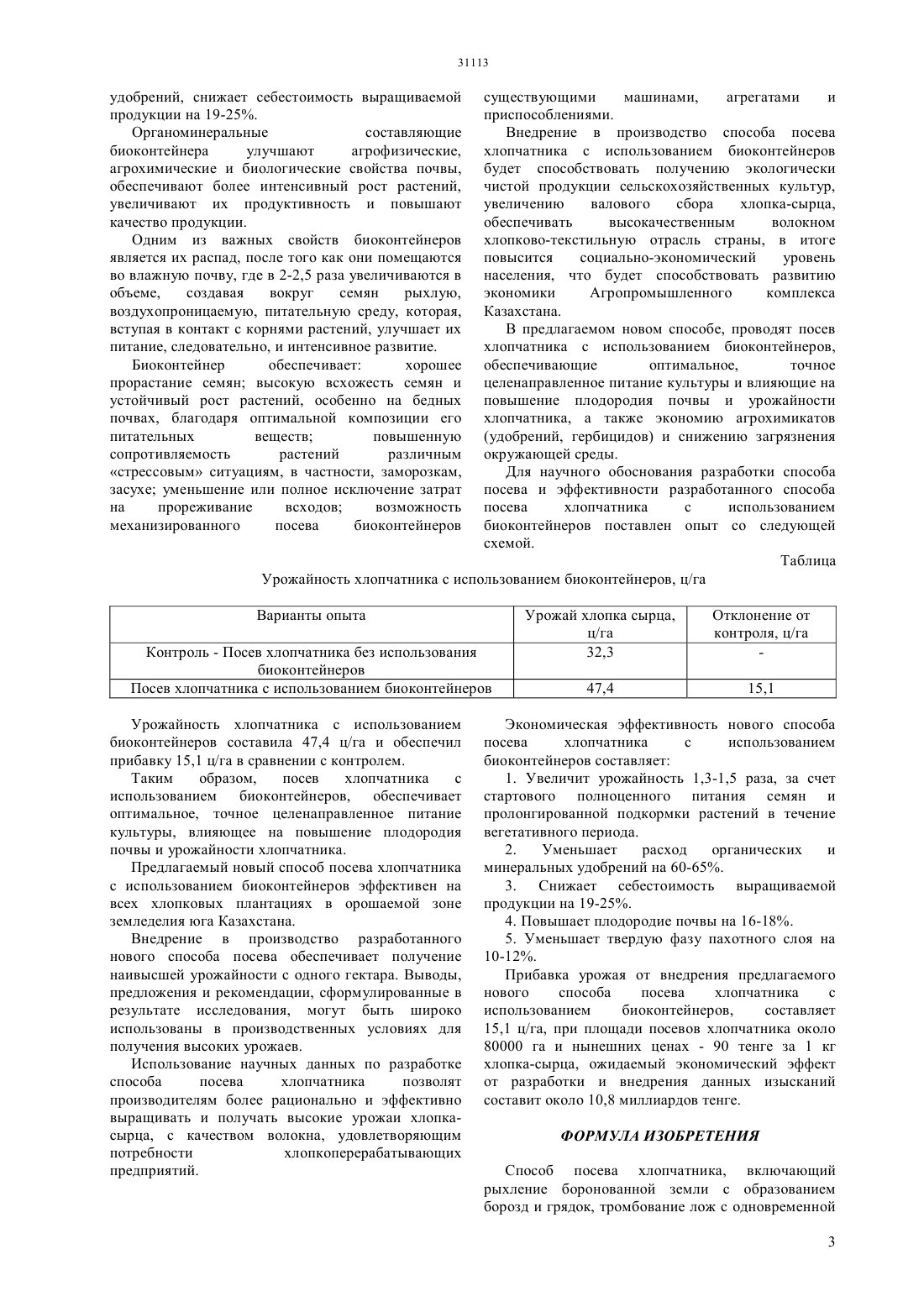 31113

удобрений, снижает себестоимость выращиваемой продукции на 19-25%.

Органоминеральные составляющие биоконтейнера улучшают агрофизические, агрохимические и биологические свойства почвы, обеспечивают более интенсивный рост растений, увеличивают их продуктивность и повышают качество продукции.

Одним из важных свойств биоконтейнеров является их распад, после того как они помещаются во влажную почву, где в 2-2,5 раза увеличиваются в объеме, создавая вокруг семян рыхлую, воздухопроницаемую, питательную среду, которая, вступая в контакт с корнями растений, улучшает их питание, следовательно, и интенсивное развитие.

Биоконтейнер обеспечивает: хорошее прорастание семян; высокую всхожесть семян и устойчивый рост растений, особенно на бедных почвах, благодаря оптимальной композиции его питательных веществ; повышенную сопротивляемость растений различным «стрессовым» ситуациям, в частности, заморозкам, засухе; уменьшение или полное исключение затрат на прореживание всходов; возможность механизированного посева биоконтейнеров существующими машинами, агрегатами и приспособлениями.

Внедрение в производство способа посева хлопчатника с использованием биоконтейнеров будет способствовать получению экологически чистой продукции сельскохозяйственных культур, увеличению валового сбора хлопка-сырца, обеспечивать высококачественным волокном хлопково-текстильную отрасль страны, в итоге повысится социально-экономический уровень населения, что будет способствовать развитию экономики Агропромышленного комплекса Казахстана.

В предлагаемом новом способе, проводят посев хлопчатника с использованием биоконтейнеров, обеспечивающие оптимальное, точное целенаправленное питание культуры и влияющие на повышение плодородия почвы и урожайности хлопчатника, а также экономию агрохимикатов (удобрений, гербицидов) и снижению загрязнения окружающей среды.

Для научного обоснования разработки способа посева и эффективности разработанного способа посева хлопчатника с использованием биоконтейнеров поставлен опыт со следующей схемой.

Таблица

Урожайность хлопчатника с использованием биоконтейнеров, ц/га

| Варианты опыта | Урожай хлопка сырца, ц/га | Отклонение от контроля, ц/га |
|---|---|---|
| Контроль - Посев хлопчатника без использования биоконтейнеров | 32,3 | - |
| Посев хлопчатника с использованием биоконтейнеров | 47,4 | 15,1 |

Урожайность хлопчатника с использованием биоконтейнеров составила 47,4 ц/га и обеспечил прибавку 15,1 ц/га в сравнении с контролем.

Таким образом, посев хлопчатника с использованием биоконтейнеров, обеспечивает оптимальное, точное целенаправленное питание культуры, влияющее на повышение плодородия почвы и урожайности хлопчатника.

Предлагаемый новый способ посева хлопчатника с использованием биоконтейнеров эффективен на всех хлопковых плантациях в орошаемой зоне земледелия юга Казахстана.

Внедрение в производство разработанного нового способа посева обеспечивает получение наивысшей урожайности с одного гектара. Выводы, предложения и рекомендации, сформулированные в результате исследования, могут быть широко использованы в производственных условиях для получения высоких урожаев.

Использование научных данных по разработке способа посева хлопчатника позволят производителям более рационально и эффективно выращивать и получать высокие урожаи хлопка-сырца, с качеством волокна, удовлетворяющим потребности хлопкоперерабатывающих предприятий.

Экономическая эффективность нового способа посева хлопчатника с использованием биоконтейнеров составляет:

1. Увеличит урожайность 1,3-1,5 раза, за счет стартового полноценного питания семян и пролонгированной подкормки растений в течение вегетативного периода.

2. Уменьшает расход органических и минеральных удобрений на 60-65%.

3. Снижает себестоимость выращиваемой продукции на 19-25%.

4. Повышает плодородие почвы на 16-18%.

5. Уменьшает твердую фазу пахотного слоя на 10-12%.

Прибавка урожая от внедрения предлагаемого нового способа посева хлопчатника с использованием биоконтейнеров, составляет 15,1 ц/га, при площади посевов хлопчатника около 80000 га и нынешних ценах - 90 тенге за 1 кг хлопка-сырца, ожидаемый экономический эффект от разработки и внедрения данных изысканий составит около 10,8 миллиардов тенге.

ФОРМУЛА ИЗОБРЕТЕНИЯ

Способ посева хлопчатника, включающий рыхление боронованной земли с образованием борозд и грядок, тромбование лож с одновременной

3